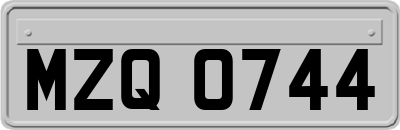 MZQ 0744